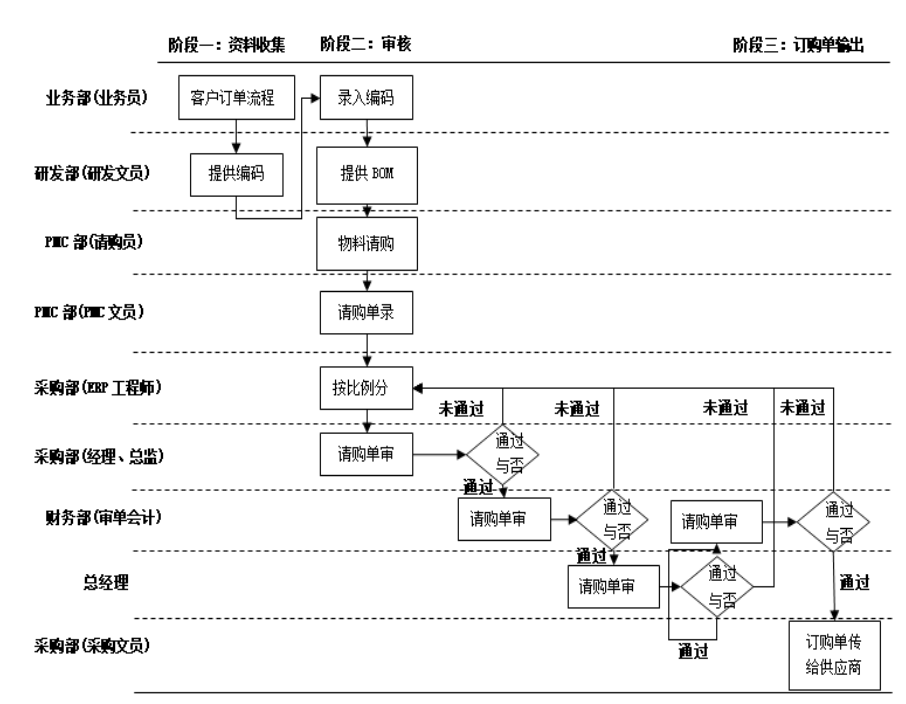 阶段一：资料收集 阶段二：审核 阶段三：订购单输出

业务部(业务员)
客户订单流程
录入编码

研发部(研发文员)
提供编码
提供 BOM

PMC 部(请购员)
物料请购

PMC 部(PMC 文员)
请购单录

采购部(ERP 工程师)
按比例分
未通过
未通过
未通过
未通过

采购部(经理、总监)
请购单审
通过与否
通过

财务部(审单会计)
请购单审
通过与否
请购单审
通过与否
通过

总经理
请购单审
通过与否
通过

采购部(采购文员)
通过
订购单传给供应商